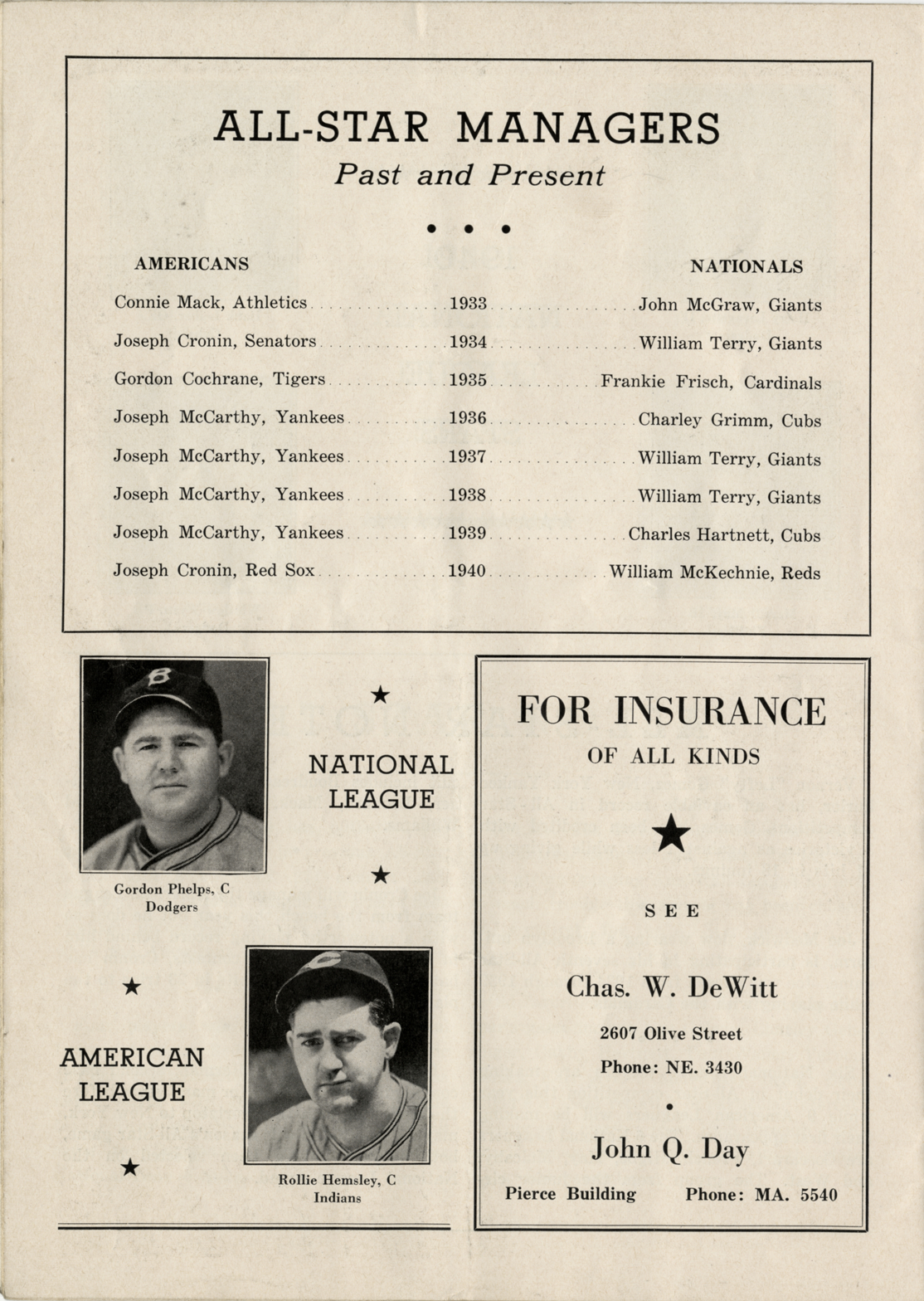 ALL-STAR MANAGERS
Past and Present

• • •

| AMERICANS | | NATIONALS |
|---|---|---|
| Connie Mack, Athletics | 1933 | John McGraw, Giants |
| Joseph Cronin, Senators | 1934 | William Terry, Giants |
| Gordon Cochrane, Tigers | 1935 | Frankie Frisch, Cardinals |
| Joseph McCarthy, Yankees | 1936 | Charley Grimm, Cubs |
| Joseph McCarthy, Yankees | 1937 | William Terry, Giants |
| Joseph McCarthy, Yankees | 1938 | William Terry, Giants |
| Joseph McCarthy, Yankees | 1939 | Charles Hartnett, Cubs |
| Joseph Cronin, Red Sox | 1940 | William McKechnie, Reds |

Gordon Phelps, C
Dodgers

★
NATIONAL LEAGUE
★

★
AMERICAN LEAGUE
★

Rollie Hemsley, C
Indians

FOR INSURANCE
OF ALL KINDS

★

SEE

Chas. W. DeWitt
2607 Olive Street
Phone: NE. 3430

•

John Q. Day
Pierce Building Phone: MA. 5540